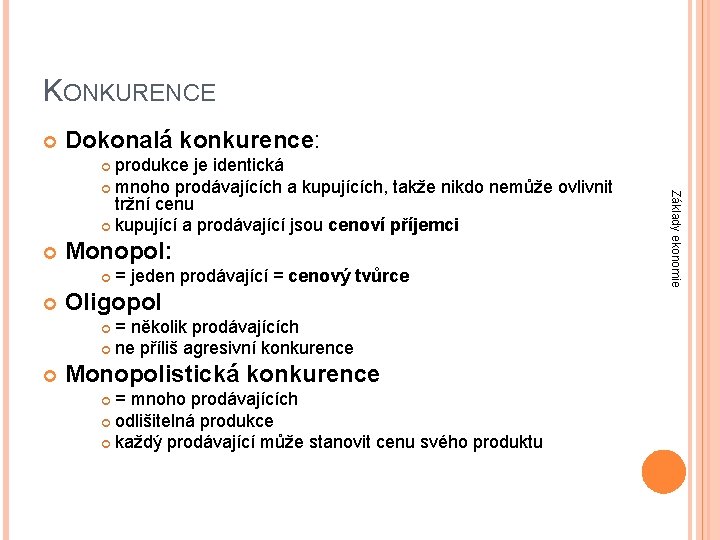 KONKURENCE

Dokonalá konkurence:
produkce je identická
mnoho prodávajících a kupujících, takže nikdo nemůže ovlivnit tržní cenu
kupující a prodávající jsou cenoví příjemci

Monopol:
= jeden prodávající = cenový tvůrce

Oligopol
= několik prodávajících
ne příliš agresivní konkurence

Monopolistická konkurence
= mnoho prodávajících
odlišitelná produkce
každý prodávající může stanovit cenu svého produktu

Základy ekonomie